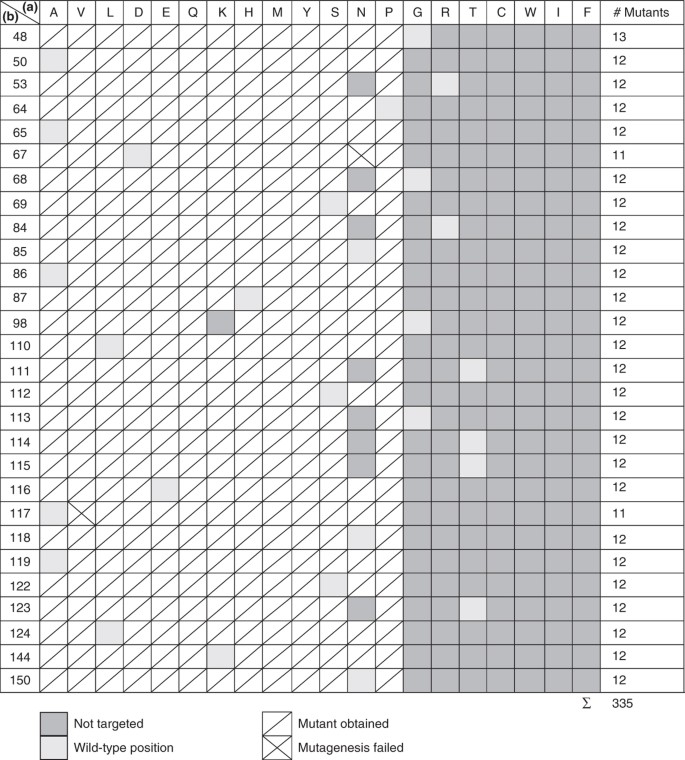 | (b) \ (a) | A | V | L | D | E | Q | K | H | M | Y | S | N | P | G | R | T | C | W | I | F | # Mutants |
|---|---|---|---|---|---|---|---|---|---|---|---|---|---|---|---|---|---|---|---|---|---|
| 48 | | | | | | | | | | | | | | | | | | | | | 13 |
| 50 | | | | | | | | | | | | | | | | | | | | | 12 |
| 53 | | | | | | | | | | | | | | | | | | | | | 12 |
| 64 | | | | | | | | | | | | | | | | | | | | | 12 |
| 65 | | | | | | | | | | | | | | | | | | | | | 12 |
| 67 | | | | | | | | | | | | | | | | | | | | | 11 |
| 68 | | | | | | | | | | | | | | | | | | | | | 12 |
| 69 | | | | | | | | | | | | | | | | | | | | | 12 |
| 84 | | | | | | | | | | | | | | | | | | | | | 12 |
| 85 | | | | | | | | | | | | | | | | | | | | | 12 |
| 86 | | | | | | | | | | | | | | | | | | | | | 12 |
| 87 | | | | | | | | | | | | | | | | | | | | | 12 |
| 98 | | | | | | | | | | | | | | | | | | | | | 12 |
| 110 | | | | | | | | | | | | | | | | | | | | | 12 |
| 111 | | | | | | | | | | | | | | | | | | | | | 12 |
| 112 | | | | | | | | | | | | | | | | | | | | | 12 |
| 113 | | | | | | | | | | | | | | | | | | | | | 12 |
| 114 | | | | | | | | | | | | | | | | | | | | | 12 |
| 115 | | | | | | | | | | | | | | | | | | | | | 12 |
| 116 | | | | | | | | | | | | | | | | | | | | | 12 |
| 117 | | | | | | | | | | | | | | | | | | | | | 11 |
| 118 | | | | | | | | | | | | | | | | | | | | | 12 |
| 119 | | | | | | | | | | | | | | | | | | | | | 12 |
| 122 | | | | | | | | | | | | | | | | | | | | | 12 |
| 123 | | | | | | | | | | | | | | | | | | | | | 12 |
| 124 | | | | | | | | | | | | | | | | | | | | | 12 |
| 144 | | | | | | | | | | | | | | | | | | | | | 12 |
| 150 | | | | | | | | | | | | | | | | | | | | | 12 |

$\Sigma$ 335

Not targeted
Wild-type position
Mutant obtained
Mutagenesis failed